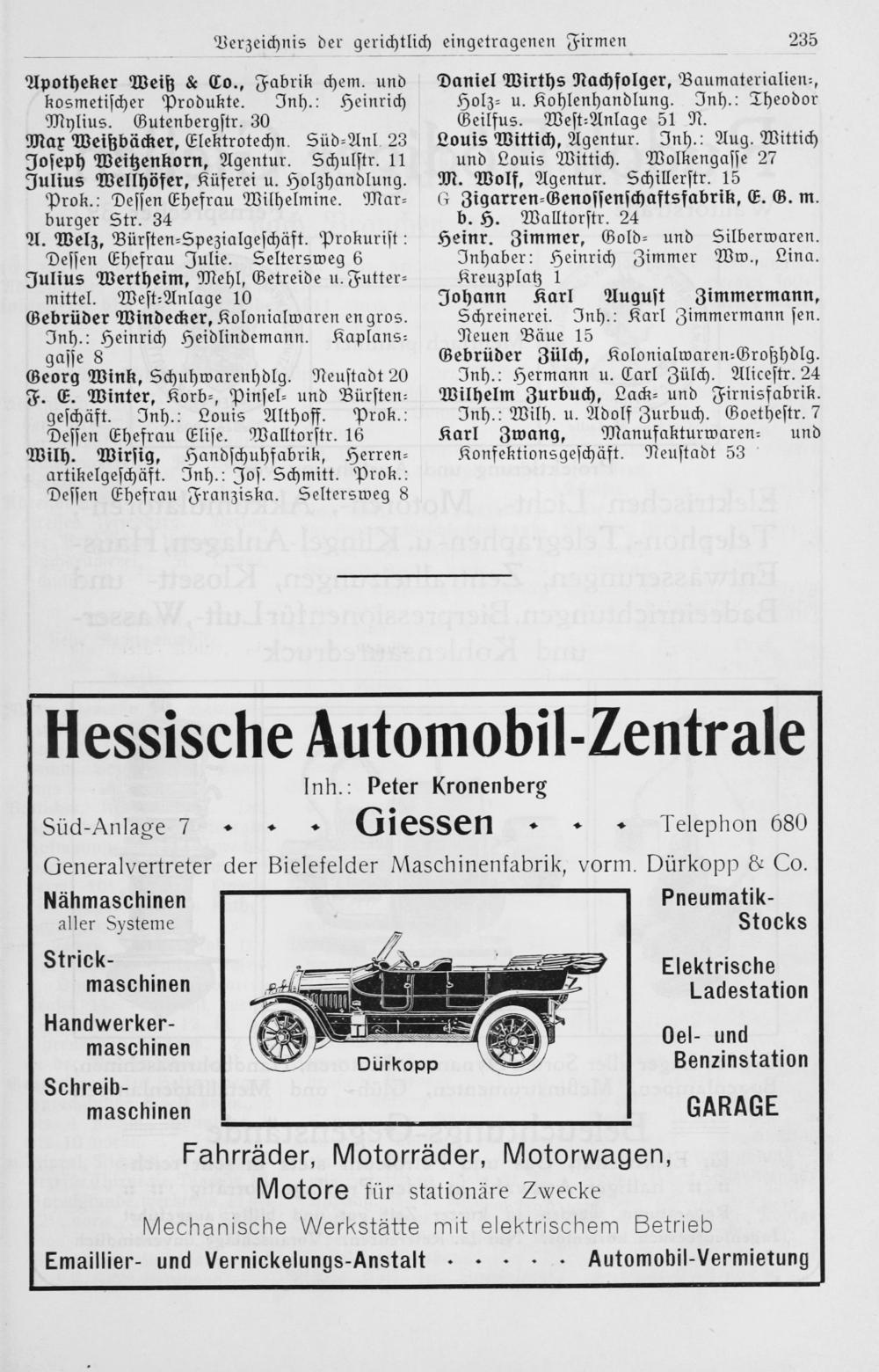 Verzeichnis der gerichtlich eingetragenen Firmen 235

Apotheker Weiß & Co., Fabrik chem. und kosmetischer Produkte. Inh.: Heinrich Mylius. Gutenbergstr. 30

Max Weißbäcker, Elektrotechn. Süd-Anl. 23

Joseph Weitzenkorn, Agentur. Schulstr. 11

Julius Wellhöfer, Küferei u. Holzhandlung. Prok.: Dessen Ehefrau Wilhelmine. Marburger Str. 34

A. Welz, Bürsten-Spezialgeschäft. Prokurist: Dessen Ehefrau Julie. Seltersweg 6

Julius Wertheim, Mehl, Getreide u. Futtermittel. West-Anlage 10

Gebrüder Windecker, Kolonialwaren en gros. Inh.: Heinrich Heidlindemann. Kaplansgasse 8

Georg Wink, Schuhwarenhdlg. Neustadt 20

F. E. Winter, Korb-, Pinsel- und Bürstengeschäft. Inh.: Louis Althoff. Prok.: Dessen Ehefrau Elise. Walltorstr. 16

Wilh. Wirsig, Handschuhfabrik, Herrenartikelgeschäft. Inh.: Jos. Schmitt. Prok.: Dessen Ehefrau Franziska. Seltersweg 8

Daniel Wirths Nachfolger, Baumaterialien-, Holz- u. Kohlenhandlung. Inh.: Theodor Geilfus. West-Anlage 51 N.

Louis Wittich, Agentur. Inh.: Aug. Wittich und Louis Wittich. Wolkengasse 27

M. Wolf, Agentur. Schillerstr. 15

G Zigarren-Genossenschaftsfabrik, E. G. m. b. H. Walltorstr. 24

Heinr. Zimmer, Gold- und Silberwaren. Inhaber: Heinrich Zimmer Ww., Lina. Kreuzplatz 1

Johann Karl August Zimmermann, Schreinerei. Inh.: Karl Zimmermann sen. Neuen Bäue 15

Gebrüder Zülch, Kolonialwaren-Großhdlg. Inh.: Hermann u. Carl Zülch. Alicestr. 24

Wilhelm Zurbuch, Lack- und Firnisfabrik. Inh.: Wilh. u. Adolf Zurbuch. Goethestr. 7

Karl Zwang, Manufakturwaren- und Konfektionsgeschäft. Neustadt 53

Hessische Automobil-Zentrale

Inh.: Peter Kronenberg

Süd-Anlage 7 Giessen Telephon 680

Generalvertreter der Bielefelder Maschinenfabrik, vorm. Dürkopp & Co.

Nähmaschinen aller Systeme

Strickmaschinen

Handwerkermaschinen

Schreibmaschinen

Dürkopp

Pneumatik-Stocks

Elektrische Ladestation

Oel- und Benzinstation

GARAGE

Fahrräder, Motorräder, Motorwagen,

Motore für stationäre Zwecke

Mechanische Werkstätte mit elektrischem Betrieb

Emaillier- und Vernickelungs-Anstalt Automobil-Vermietung